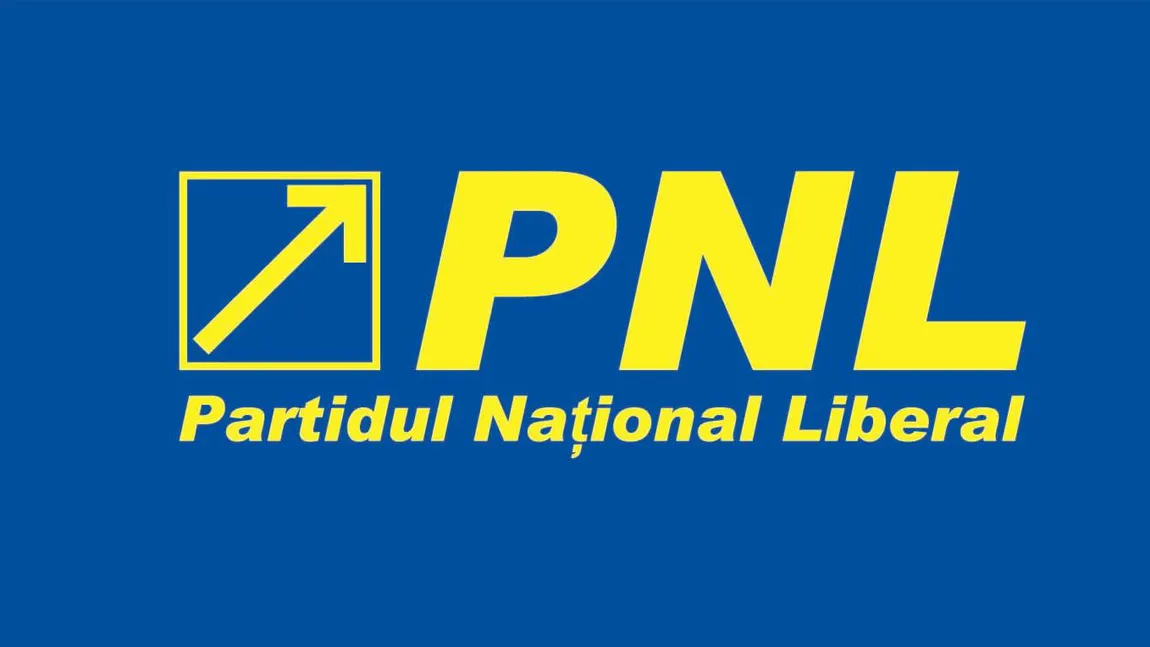 PNL
Partidul Național Liberal